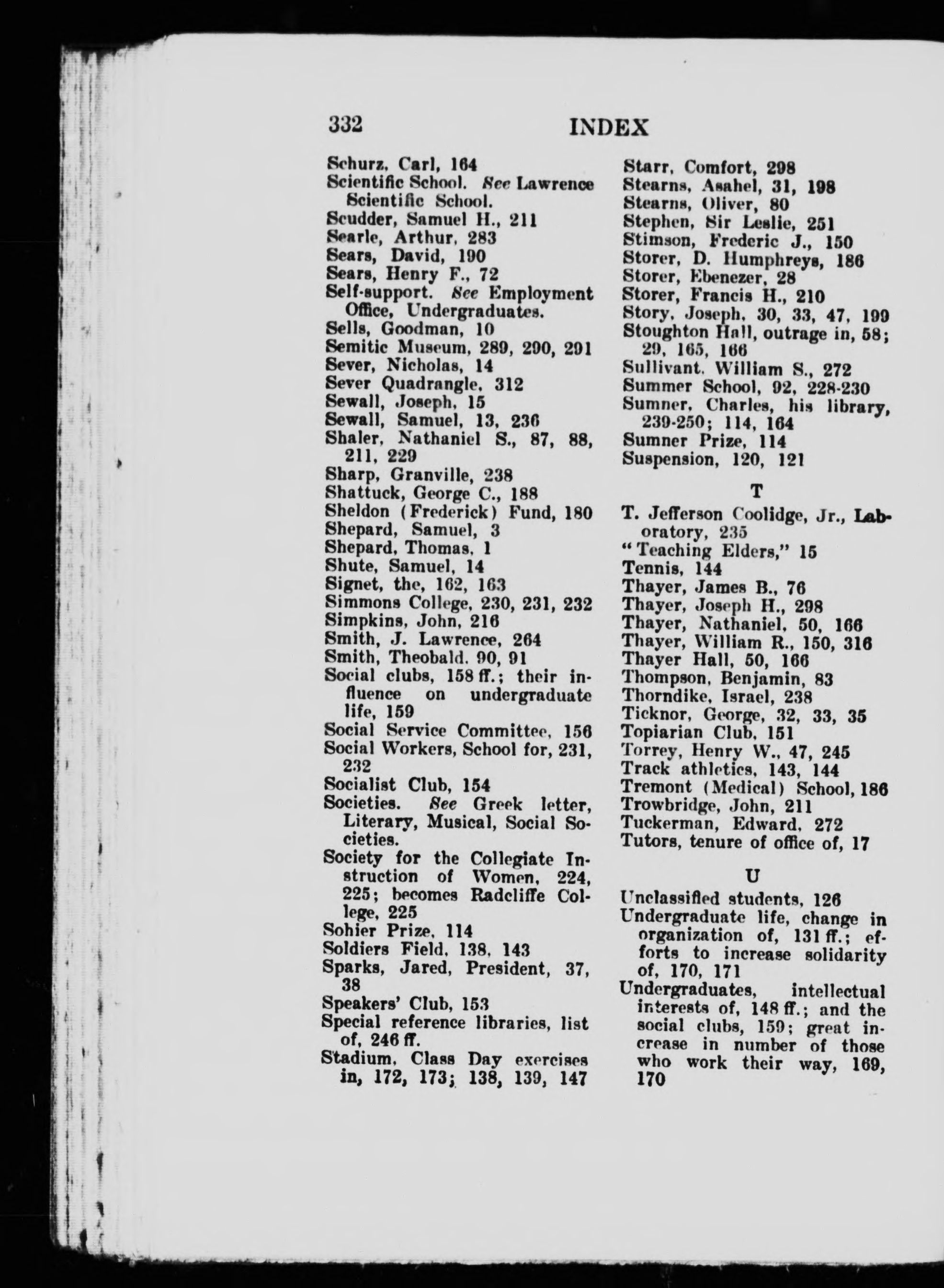 332 INDEX

Schurz, Carl, 164
Scientific School. See Lawrence Scientific School.
Scudder, Samuel H., 211
Searle, Arthur, 283
Sears, David, 190
Sears, Henry F., 72
Self-support. See Employment Office, Undergraduates.
Sells, Goodman, 10
Semitic Museum, 289, 290, 291
Sever, Nicholas, 14
Sever Quadrangle, 312
Sewall, Joseph, 15
Sewall, Samuel, 13, 236
Shaler, Nathaniel S., 87, 88, 211, 229
Sharp, Granville, 238
Shattuck, George C., 188
Sheldon (Frederick) Fund, 180
Shepard, Samuel, 3
Shepard, Thomas, 1
Shute, Samuel, 14
Signet, the, 162, 163
Simmons College, 230, 231, 232
Simpkins, John, 216
Smith, J. Lawrence, 264
Smith, Theobald, 90, 91
Social clubs, 158 ff.; their influence on undergraduate life, 159
Social Service Committee, 156
Social Workers, School for, 231, 232
Socialist Club, 154
Societies. See Greek letter, Literary, Musical, Social Societies.
Society for the Collegiate Instruction of Women, 224, 225; becomes Radcliffe College, 225
Sohier Prize, 114
Soldiers Field, 138, 143
Sparks, Jared, President, 37, 38
Speakers' Club, 153
Special reference libraries, list of, 246 ff.
Stadium, Class Day exercises in, 172, 173; 138, 139, 147

Starr, Comfort, 298
Stearns, Asahel, 31, 198
Stearns, Oliver, 80
Stephen, Sir Leslie, 251
Stimson, Frederic J., 150
Storer, D. Humphreys, 186
Storer, Ebenezer, 28
Storer, Francis H., 210
Story, Joseph, 30, 33, 47, 199
Stoughton Hall, outrage in, 58; 29, 165, 166
Sullivant, William S., 272
Summer School, 92, 228-230
Sumner, Charles, his library, 239-250; 114, 164
Sumner Prize, 114
Suspension, 120, 121

T

T. Jefferson Coolidge, Jr., Laboratory, 235
"Teaching Elders," 15
Tennis, 144
Thayer, James B., 76
Thayer, Joseph H., 298
Thayer, Nathaniel, 50, 166
Thayer, William R., 150, 316
Thayer Hall, 50, 166
Thompson, Benjamin, 83
Thorndike, Israel, 238
Ticknor, George, 32, 33, 35
Topiarian Club, 151
Torrey, Henry W., 47, 245
Track athletics, 143, 144
Tremont (Medical) School, 186
Trowbridge, John, 211
Tuckerman, Edward, 272
Tutors, tenure of office of, 17

U

Unclassified students, 126
Undergraduate life, change in organization of, 131 ff.; efforts to increase solidarity of, 170, 171
Undergraduates, intellectual interests of, 148 ff.; and the social clubs, 159; great increase in number of those who work their way, 169, 170